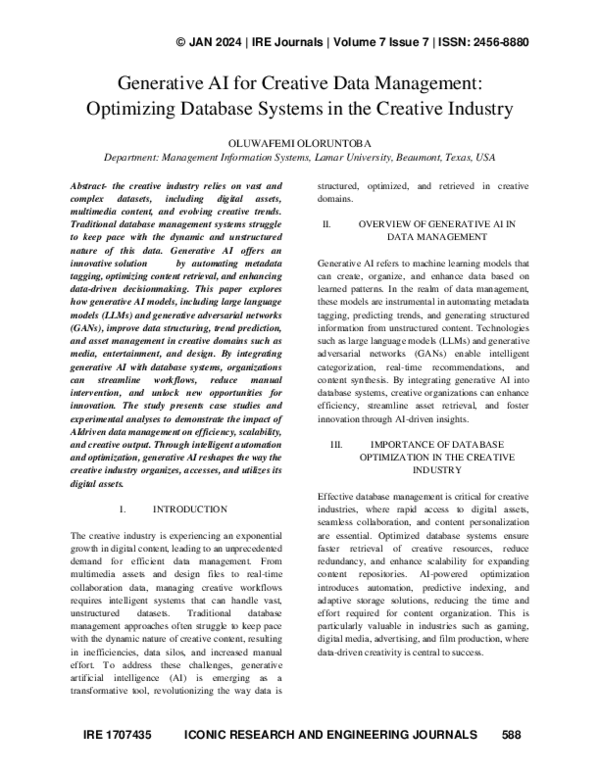 © JAN 2024 | IRE Journals | Volume 7 Issue 7 | ISSN: 2456-8880

Generative AI for Creative Data Management: Optimizing Database Systems in the Creative Industry

OLUWAFEMI OLORUNTOBA
Department: Management Information Systems, Lamar University, Beaumont, Texas, USA

Abstract- the creative industry relies on vast and complex datasets, including digital assets, multimedia content, and evolving creative trends. Traditional database management systems struggle to keep pace with the dynamic and unstructured nature of this data. Generative AI offers an innovative solution by automating metadata tagging, optimizing content retrieval, and enhancing data-driven decisionmaking. This paper explores how generative AI models, including large language models (LLMs) and generative adversarial networks (GANs), improve data structuring, trend prediction, and asset management in creative domains such as media, entertainment, and design. By integrating generative AI with database systems, organizations can streamline workflows, reduce manual intervention, and unlock new opportunities for innovation. The study presents case studies and experimental analyses to demonstrate the impact of AIdriven data management on efficiency, scalability, and creative output. Through intelligent automation and optimization, generative AI reshapes the way the creative industry organizes, accesses, and utilizes its digital assets.

I. INTRODUCTION

The creative industry is experiencing an exponential growth in digital content, leading to an unprecedented demand for efficient data management. From multimedia assets and design files to real-time collaboration data, managing creative workflows requires intelligent systems that can handle vast, unstructured datasets. Traditional database management approaches often struggle to keep pace with the dynamic nature of creative content, resulting in inefficiencies, data silos, and increased manual effort. To address these challenges, generative artificial intelligence (AI) is emerging as a transformative tool, revolutionizing the way data is structured, optimized, and retrieved in creative domains.

II. OVERVIEW OF GENERATIVE AI IN DATA MANAGEMENT

Generative AI refers to machine learning models that can create, organize, and enhance data based on learned patterns. In the realm of data management, these models are instrumental in automating metadata tagging, predicting trends, and generating structured information from unstructured content. Technologies such as large language models (LLMs) and generative adversarial networks (GANs) enable intelligent categorization, real-time recommendations, and content synthesis. By integrating generative AI into database systems, creative organizations can enhance efficiency, streamline asset retrieval, and foster innovation through AI-driven insights.

III. IMPORTANCE OF DATABASE OPTIMIZATION IN THE CREATIVE INDUSTRY

Effective database management is critical for creative industries, where rapid access to digital assets, seamless collaboration, and content personalization are essential. Optimized database systems ensure faster retrieval of creative resources, reduce redundancy, and enhance scalability for expanding content repositories. AI-powered optimization introduces automation, predictive indexing, and adaptive storage solutions, reducing the time and effort required for content organization. This is particularly valuable in industries such as gaming, digital media, advertising, and film production, where data-driven creativity is central to success.

IRE 1707435 ICONIC RESEARCH AND ENGINEERING JOURNALS 588